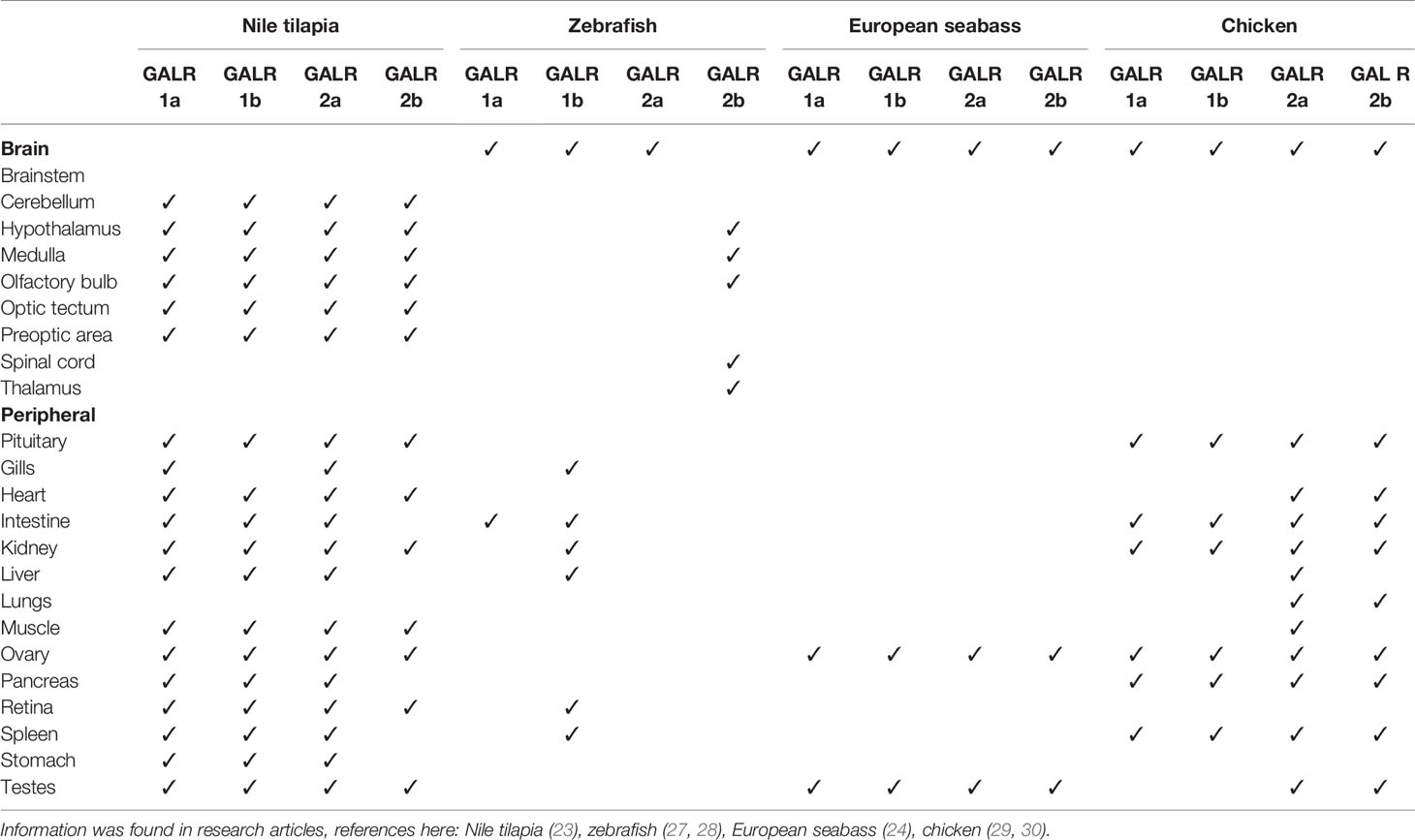 | | Nile tilapia | | | | Zebrafish | | | | European seabass | | | | Chicken | | | |
|---|---|---|---|---|---|---|---|---|---|---|---|---|---|---|---|---|
| | GALR 1a | GALR 1b | GALR 2a | GALR 2b | GALR 1a | GALR 1b | GALR 2a | GALR 2b | GALR 1a | GALR 1b | GALR 2a | GALR 2b | GALR 1a | GALR 1b | GALR 2a | GAL R 2b |
| **Brain** | | | | | ✓ | ✓ | ✓ | | ✓ | ✓ | ✓ | ✓ | ✓ | ✓ | ✓ | ✓ |
| Brainstem | | | | | | | | | | | | | | | | |
| Cerebellum | ✓ | ✓ | ✓ | ✓ | | | | | | | | | | | | |
| Hypothalamus | ✓ | ✓ | ✓ | ✓ | | | | ✓ | | | | | | | | |
| Medulla | ✓ | ✓ | ✓ | ✓ | | | | ✓ | | | | | | | | |
| Olfactory bulb | ✓ | ✓ | ✓ | ✓ | | | | ✓ | | | | | | | | |
| Optic tectum | ✓ | ✓ | ✓ | ✓ | | | | | | | | | | | | |
| Preoptic area | ✓ | ✓ | ✓ | ✓ | | | | | | | | | | | | |
| Spinal cord | | | | | | | | ✓ | | | | | | | | |
| Thalamus | | | | | | | | ✓ | | | | | | | | |
| **Peripheral** | | | | | | | | | | | | | | | | |
| Pituitary | ✓ | ✓ | ✓ | ✓ | | | | | | | | | ✓ | ✓ | ✓ | ✓ |
| Gills | ✓ | | ✓ | | | ✓ | | | | | | | | | | |
| Heart | ✓ | ✓ | ✓ | ✓ | | | | | | | | | | | ✓ | ✓ |
| Intestine | ✓ | ✓ | ✓ | | ✓ | ✓ | | | | | | | ✓ | ✓ | ✓ | ✓ |
| Kidney | ✓ | ✓ | ✓ | ✓ | | ✓ | | | | | | | ✓ | ✓ | ✓ | ✓ |
| Liver | ✓ | ✓ | ✓ | | | ✓ | | | | | | | | | ✓ | |
| Lungs | | | | | | | | | | | | | | | ✓ | ✓ |
| Muscle | ✓ | ✓ | ✓ | ✓ | | | | | | | | | | | ✓ | |
| Ovary | ✓ | ✓ | ✓ | ✓ | | | | | ✓ | ✓ | ✓ | ✓ | ✓ | ✓ | ✓ | ✓ |
| Pancreas | ✓ | ✓ | ✓ | | | | | | | | | | ✓ | ✓ | ✓ | ✓ |
| Retina | ✓ | ✓ | ✓ | ✓ | | ✓ | | | | | | | | | | |
| Spleen | ✓ | ✓ | ✓ | | | ✓ | | | | | | | ✓ | ✓ | ✓ | ✓ |
| Stomach | ✓ | ✓ | ✓ | | | | | | | | | | | | | |
| Testes | ✓ | ✓ | ✓ | ✓ | | | | | ✓ | ✓ | ✓ | ✓ | | | ✓ | ✓ |

Information was found in research articles, references here: Nile tilapia (23), zebrafish (27, 28), European seabass (24), chicken (29, 30).